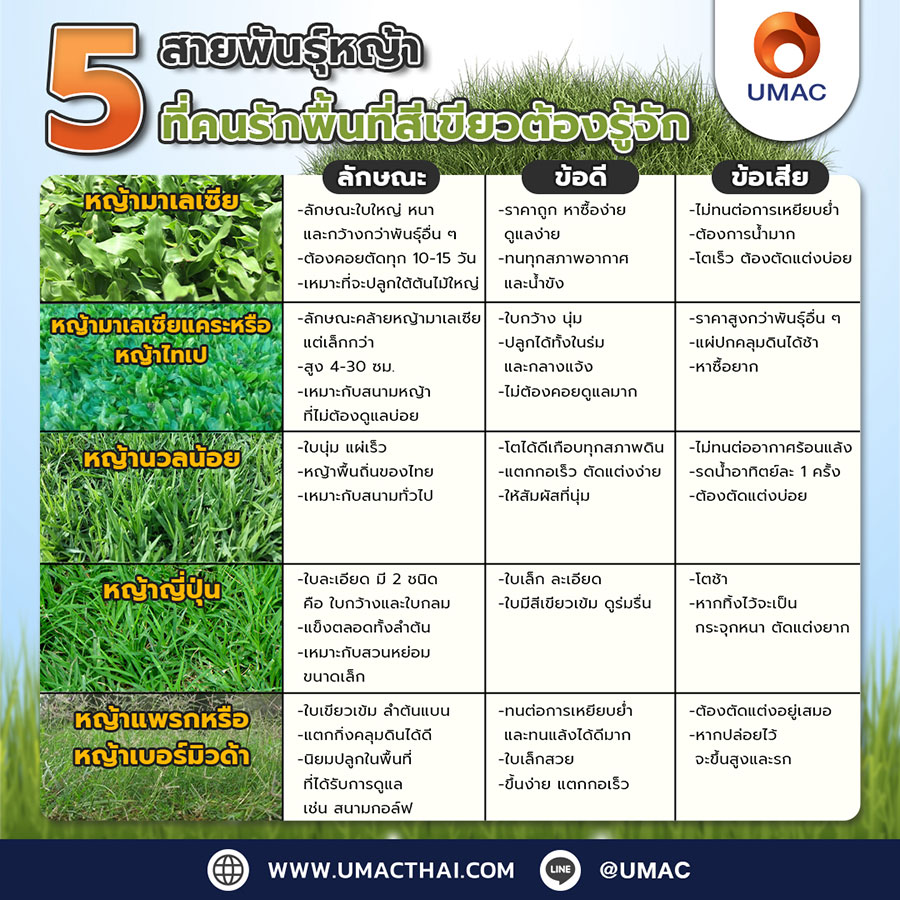 5 สายพันธุ์หญ้า ที่คนรักพื้นที่สีเขียวต้องรู้จัก

UMAC

| | ลักษณะ | ข้อดี | ข้อเสีย |
|---|---|---|---|
| หญ้ามาเลเซีย | -ลักษณะใบใหญ่ หนา และกว้างกว่าพันธุ์อื่น ๆ -ต้องคอยตัดทุก 10-15 วัน -เหมาะที่จะปลูกใต้ต้นไม้ใหญ่ | -ราคาถูก หาซื้อง่าย ดูแลง่าย -ทนทุกสภาพอากาศ และน้ำขัง | -ไม่ทนต่อการเหยียบย่ำ -ต้องการน้ำมาก -โตเร็ว ต้องตัดแต่งบ่อย |
| หญ้ามาเลเซียแคระหรือ หญ้าไทเป | -ลักษณะคล้ายหญ้ามาเลเซีย แต่เล็กกว่า -สูง 4-30 ซม. -เหมาะกับสนามหญ้า ที่ไม่ต้องดูแลบ่อย | -ใบกว้าง นุ่ม -ปลูกได้ทั้งในร่ม และกลางแจ้ง -ไม่ต้องคอยดูแลมาก | -ราคาสูงกว่าพันธุ์อื่น ๆ -แผ่ปกคลุมดินได้ช้า -หาซื้อยาก |
| หญ้านวลน้อย | -ใบนุ่ม แผ่เร็ว -หญ้าพื้นถิ่นของไทย -เหมาะกับสนามทั่วไป | -โตได้ดีเกือบทุกสภาพดิน -แตกกอเร็ว ตัดแต่งง่าย -ให้สัมผัสที่นุ่ม | -ไม่ทนต่ออากาศร้อนแล้ง -รดน้ำอาทิตย์ละ 1 ครั้ง -ต้องตัดแต่งบ่อย |
| หญ้าญี่ปุ่น | -ใบละเอียด มี 2 ชนิด คือ ใบกว้างและใบกลม -แข็งตลอดทั้งลำต้น -เหมาะกับสวนหย่อม ขนาดเล็ก | -ใบเล็ก ละเอียด -ใบมีสีเขียวเข้ม ดูร่มรื่น | -โตช้า -หากทิ้งไว้จะเป็น กระจุกหนา ตัดแต่งยาก |
| หญ้าแพรกหรือ หญ้าเบอร์มิวด้า | -ใบเขียวเข้ม ลำต้นแบน -แตกกิ่งคลุมดินได้ดี -นิยมปลูกในพื้นที่ ที่ได้รับการดูแล เช่น สนามกอล์ฟ | -ทนต่อการเหยียบย่ำ และทนแล้งได้ดีมาก -ใบเล็กสวย -ขึ้นง่าย แตกกอเร็ว | -ต้องตัดแต่งอยู่เสมอ -หากปล่อยไว้ จะขึ้นสูงและรก |

WWW.UMACTHAI.COM LINE @UMAC